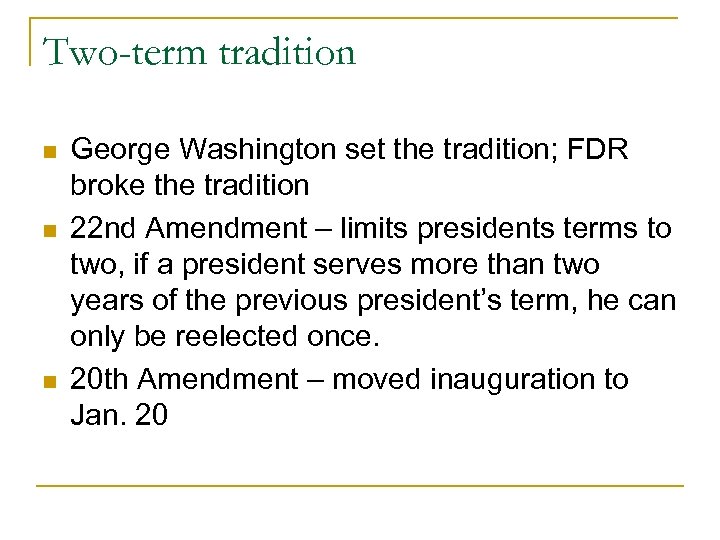 Two-term tradition

• George Washington set the tradition; FDR broke the tradition
• 22nd Amendment – limits presidents terms to two, if a president serves more than two years of the previous president's term, he can only be reelected once.
• 20th Amendment – moved inauguration to Jan. 20